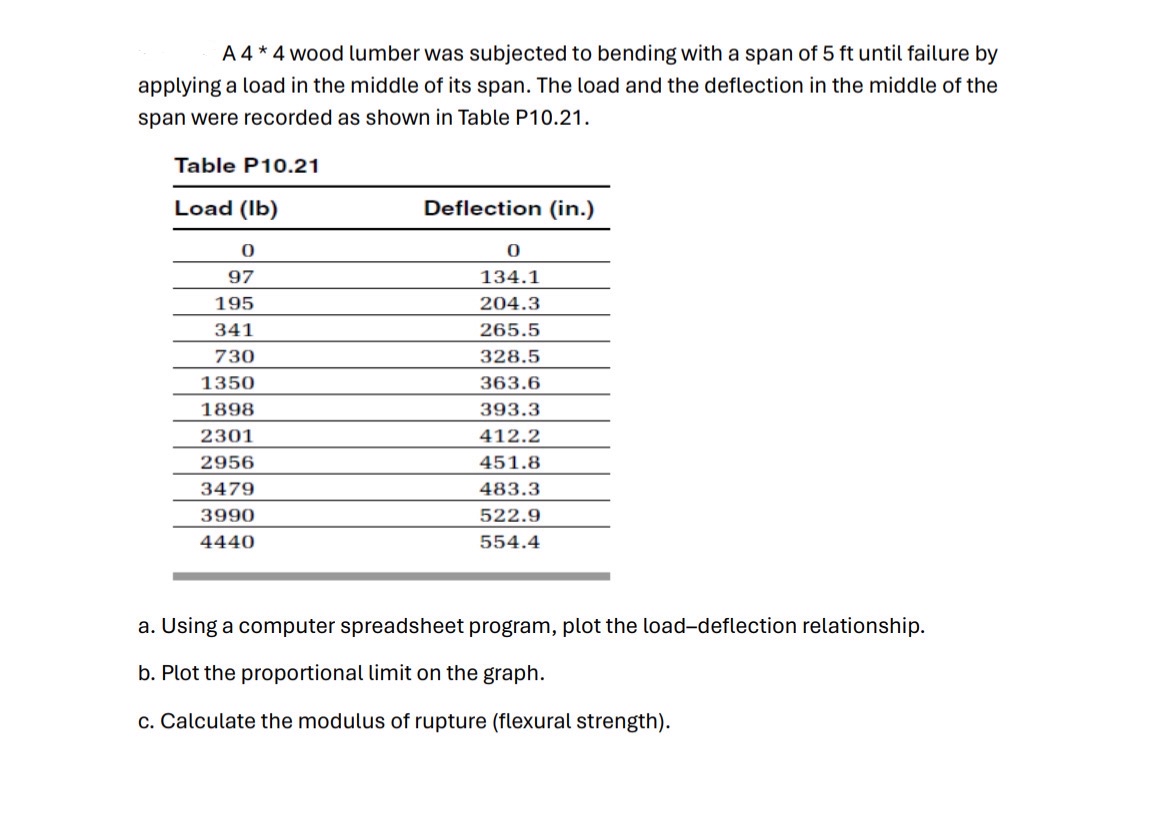 A 4 * 4 wood lumber was subjected to bending with a span of 5 ft until failure by applying a load in the middle of its span. The load and the deflection in the middle of the span were recorded as shown in Table P10.21.

Table P10.21

| Load (lb) | Deflection (in.) |
|---|---|
| 0 | 0 |
| 97 | 134.1 |
| 195 | 204.3 |
| 341 | 265.5 |
| 730 | 328.5 |
| 1350 | 363.6 |
| 1898 | 393.3 |
| 2301 | 412.2 |
| 2956 | 451.8 |
| 3479 | 483.3 |
| 3990 | 522.9 |
| 4440 | 554.4 |

a. Using a computer spreadsheet program, plot the load–deflection relationship.

b. Plot the proportional limit on the graph.

c. Calculate the modulus of rupture (flexural strength).